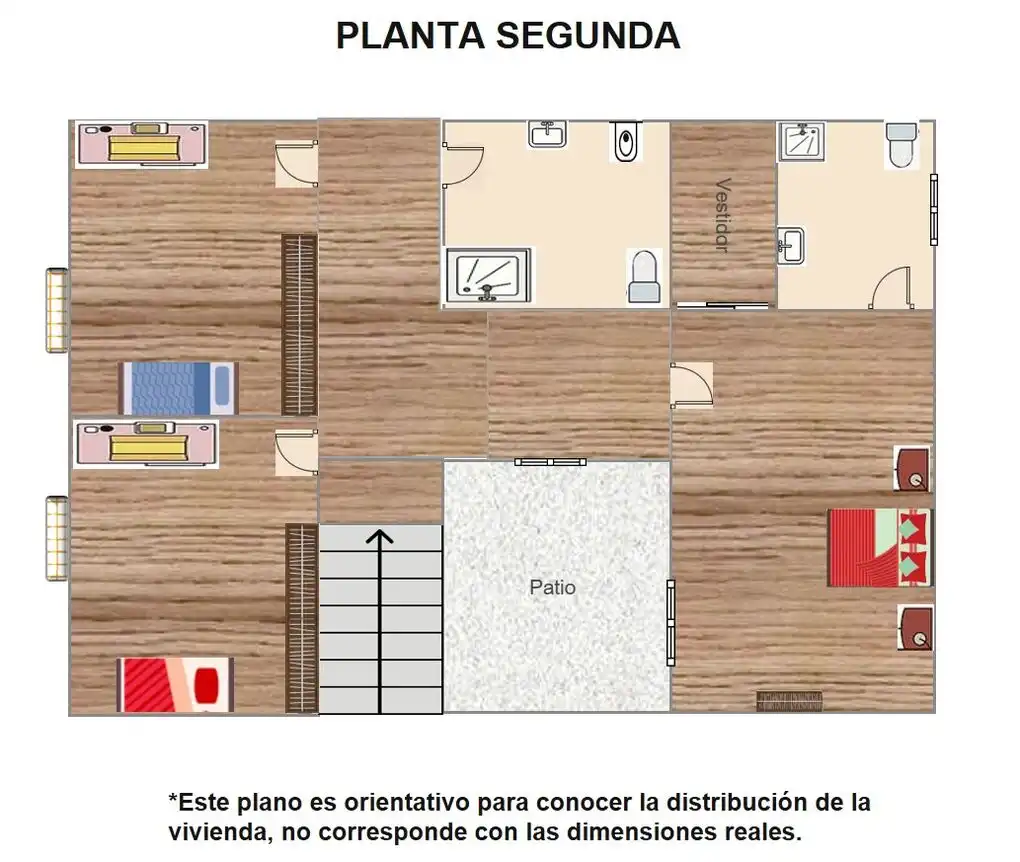 PLANTA SEGUNDA

Vestidor

Patio

*Este plano es orientativo para conocer la distribución de la vivienda, no corresponde con las dimensiones reales.